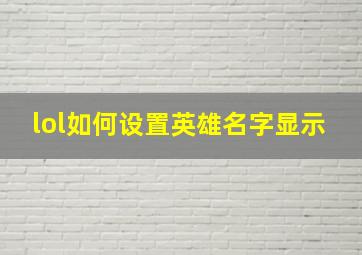 lol如何设置英雄名字显示